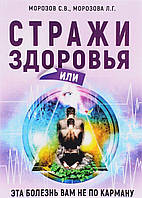 МОРОЗОВ С.В., МОРОЗОВА Л.Г.

СТРАЖИ ЗДОРОВЬЯ

ИЛИ

ЭТА БОЛЕЗНЬ ВАМ НЕ ПО КАРМАНУ